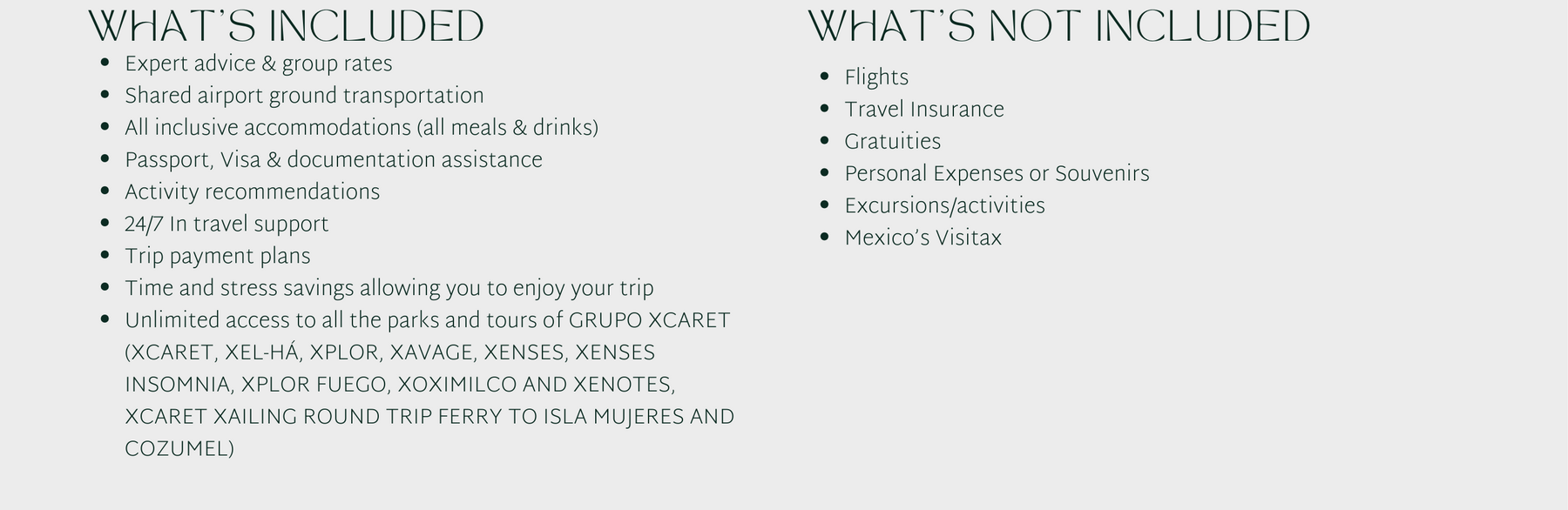 WHAT'S INCLUDED

• Expert advice & group rates
• Shared airport ground transportation
• All inclusive accommodations (all meals & drinks)
• Passport, Visa & documentation assistance
• Activity recommendations
• 24/7 In travel support
• Trip payment plans
• Time and stress savings allowing you to enjoy your trip
• Unlimited access to all the parks and tours of GRUPO XCARET (XCARET, XEL-HÁ, XPLOR, XAVAGE, XENSES, XENSES INSOMNIA, XPLOR FUEGO, XOXIMILCO AND XENOTES, XCARET XAILING ROUND TRIP FERRY TO ISLA MUJERES AND COZUMEL)

WHAT'S NOT INCLUDED

• Flights
• Travel Insurance
• Gratuities
• Personal Expenses or Souvenirs
• Excursions/activities
• Mexico's Visitax